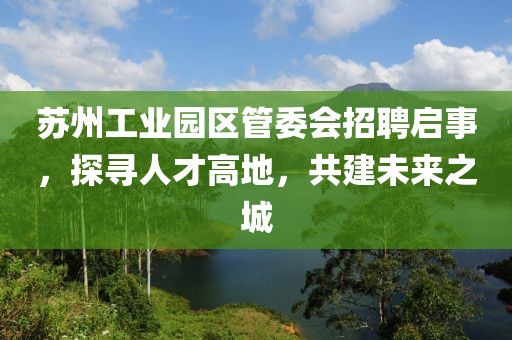 苏州工业园区管委会招聘启事，探寻人才高地，共建未来之城